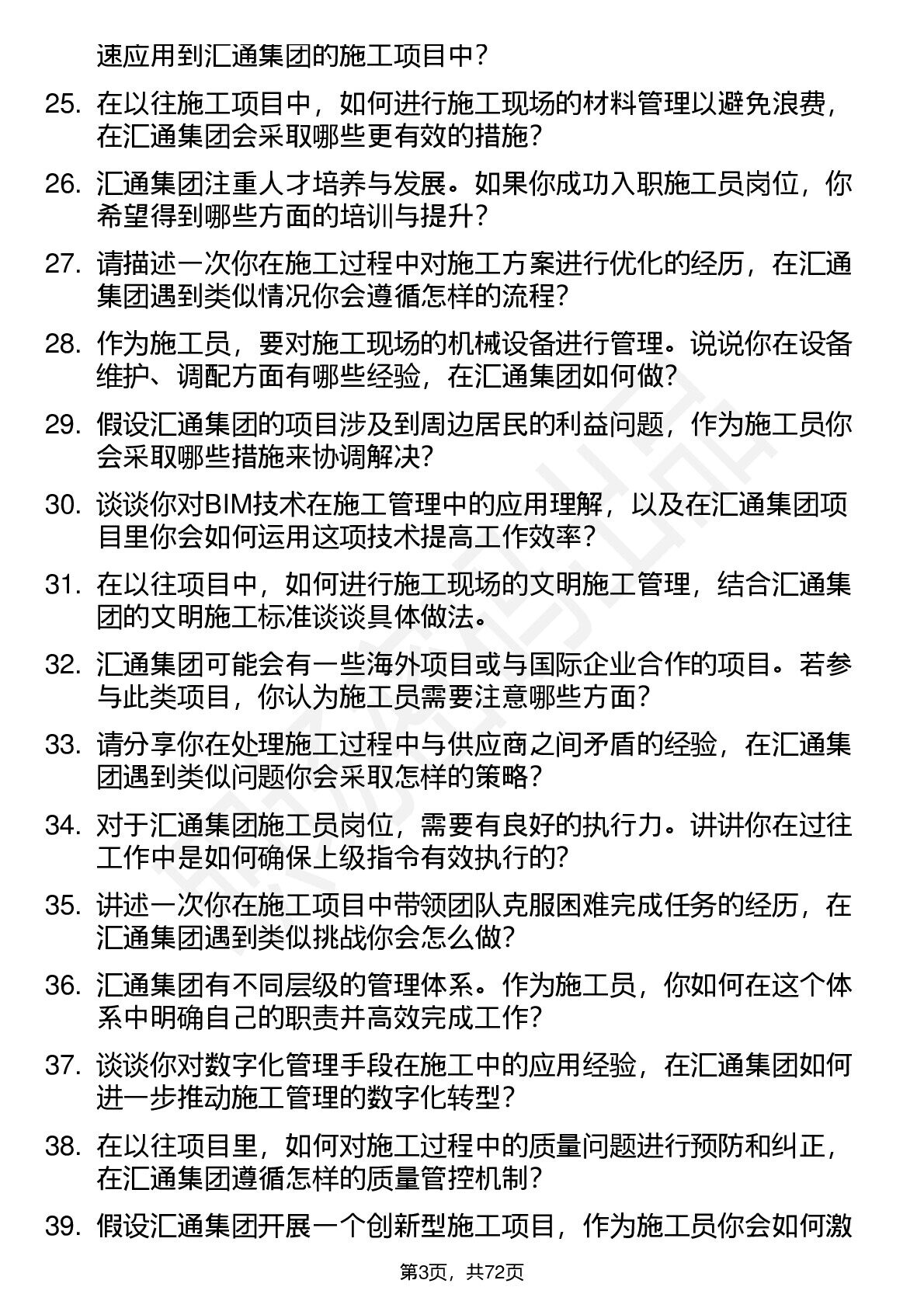 速应用到汇通集团的施工项目中？

25. 在以往施工项目中，如何进行施工现场的材料管理以避免浪费，在汇通集团会采取哪些更有效的措施？

26. 汇通集团注重人才培养与发展。如果你成功入职施工员岗位，你希望得到哪些方面的培训与提升？

27. 请描述一次你在施工过程中对施工方案进行优化的经历，在汇通集团遇到类似情况你会遵循怎样的流程？

28. 作为施工员，要对施工现场的机械设备进行管理。说说你在设备维护、调配方面有哪些经验，在汇通集团如何做？

29. 假设汇通集团的项目涉及到周边居民的利益问题，作为施工员你会采取哪些措施来协调解决？

30. 谈谈你对BIM技术在施工管理中的应用理解，以及在汇通集团项目里你会如何运用这项技术提高工作效率？

31. 在以往项目中，如何进行施工现场的文明施工管理，结合汇通集团的文明施工标准谈谈具体做法。

32. 汇通集团可能会有一些海外项目或与国际企业合作的项目。若参与此类项目，你认为施工员需要注意哪些方面？

33. 请分享你在处理施工过程中与供应商之间矛盾的经验，在汇通集团遇到类似问题你会采取怎样的策略？

34. 对于汇通集团施工员岗位，需要有良好的执行力。讲讲你在过往工作中是如何确保上级指令有效执行的？

35. 讲述一次你在施工项目中带领团队克服困难完成任务的经历，在汇通集团遇到类似挑战你会怎么做？

36. 汇通集团有不同层级的管理体系。作为施工员，你如何在这个体系中明确自己的职责并高效完成工作？

37. 谈谈你对数字化管理手段在施工中的应用经验，在汇通集团如何进一步推动施工管理的数字化转型？

38. 在以往项目里，如何对施工过程中的质量问题进行预防和纠正，在汇通集团遵循怎样的质量管控机制？

39. 假设汇通集团开展一个创新型施工项目，作为施工员你会如何激

第3页，共72页